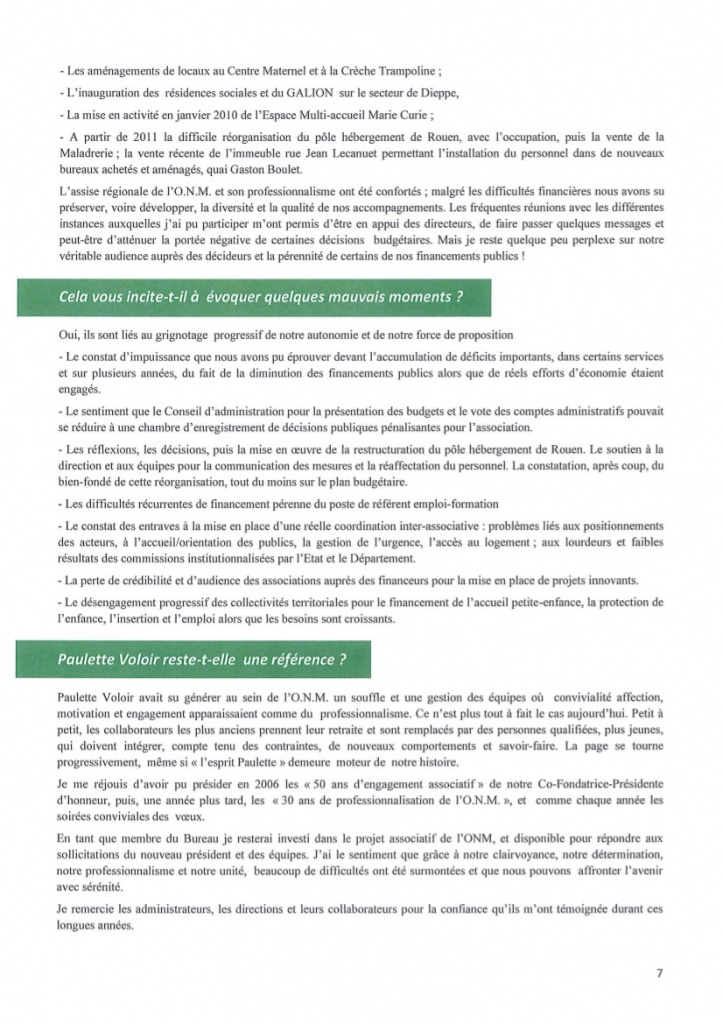 - Les aménagements de locaux au Centre Maternel et à la Crèche Trampoline ;

- L'inauguration des résidences sociales et du GALION sur le secteur de Dieppe,

- La mise en activité en janvier 2010 de l'Espace Multi-accueil Marie Curie ;

- A partir de 2011 la difficile réorganisation du pôle hébergement de Rouen, avec l'occupation, puis la vente de la Maladrerie ; la vente récente de l'immeuble rue Jean Lecanuet permettant l'installation du personnel dans de nouveaux bureaux achetés et aménagés, quai Gaston Boulet.

L'assise régionale de l'O.N.M. et son professionnalisme ont été confortés ; malgré les difficultés financières nous avons su préserver, voire développer, la diversité et la qualité de nos accompagnements. Les fréquentes réunions avec les différentes instances auxquelles j'ai pu participer m'ont permis d'être en appui des directeurs, de faire passer quelques messages et peut-être d'atténuer la portée négative de certaines décisions budgétaires. Mais je reste quelque peu perplexe sur notre véritable audience auprès des décideurs et la pérennité de certains de nos financements publics !

Cela vous incite-t-il à évoquer quelques mauvais moments ?

Oui, ils sont liés au grignotage progressif de notre autonomie et de notre force de proposition

- Le constat d'impuissance que nous avons pu éprouver devant l'accumulation de déficits importants, dans certains services et sur plusieurs années, du fait de la diminution des financements publics alors que de réels efforts d'économie étaient engagés.

- Le sentiment que le Conseil d'administration pour la présentation des budgets et le vote des comptes administratifs pouvait se réduire à une chambre d'enregistrement de décisions publiques pénalisantes pour l'association.

- Les réflexions, les décisions, puis la mise en œuvre de la restructuration du pôle hébergement de Rouen. Le soutien à la direction et aux équipes pour la communication des mesures et la réaffectation du personnel. La constatation, après coup, du bien-fondé de cette réorganisation, tout du moins sur le plan budgétaire.

- Les difficultés récurrentes de financement pérenne du poste de référent emploi-formation

- Le constat des entraves à la mise en place d'une réelle coordination inter-associative : problèmes liés aux positionnements des acteurs, à l'accueil/orientation des publics, la gestion de l'urgence, l'accès au logement ; aux lourdeurs et faibles résultats des commissions institutionnalisées par l'Etat et le Département.

- La perte de crédibilité et d'audience des associations auprès des financeurs pour la mise en place de projets innovants.

- Le désengagement progressif des collectivités territoriales pour le financement de l'accueil petite-enfance, la protection de l'enfance, l'insertion et l'emploi alors que les besoins sont croissants.

Paulette Voloir reste-t-elle une référence ?

Paulette Voloir avait su générer au sein de l'O.N.M. un souffle et une gestion des équipes où convivialité affection, motivation et engagement apparaissaient comme du professionnalisme. Ce n'est plus tout à fait le cas aujourd'hui. Petit à petit, les collaborateurs les plus anciens prennent leur retraite et sont remplacés par des personnes qualifiées, plus jeunes, qui doivent intégrer, compte tenu des contraintes, de nouveaux comportements et savoir-faire. La page se tourne progressivement, même si « l'esprit Paulette » demeure moteur de notre histoire.

Je me réjouis d'avoir pu présider en 2006 les « 50 ans d'engagement associatif » de notre Co-Fondatrice-Présidente d'honneur, puis, une année plus tard, les « 30 ans de professionnalisation de l'O.N.M. », et comme chaque année les soirées conviviales des vœux.

En tant que membre du Bureau je resterai investi dans le projet associatif de l'ONM, et disponible pour répondre aux sollicitations du nouveau président et des équipes. J'ai le sentiment que grâce à notre clairvoyance, notre détermination, notre professionnalisme et notre unité, beaucoup de difficultés ont été surmontées et que nous pouvons affronter l'avenir avec sérénité.

Je remercie les administrateurs, les directions et leurs collaborateurs pour la confiance qu'ils m'ont témoignée durant ces longues années.

7